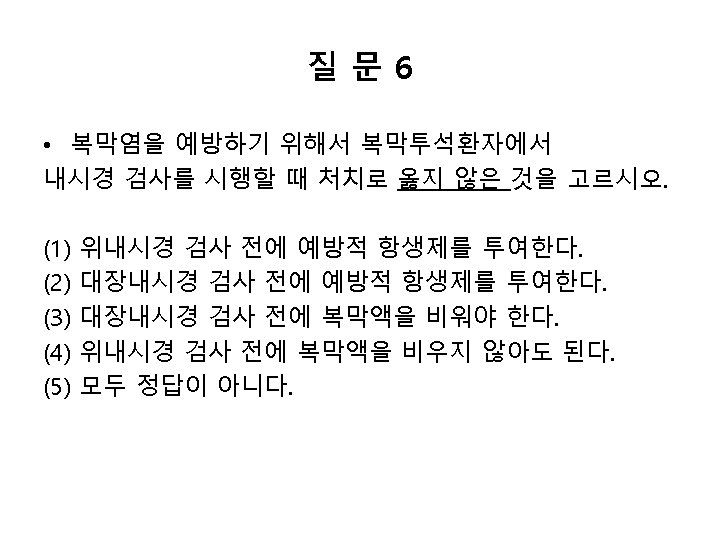 질 문 6

• 복막염을 예방하기 위해서 복막투석환자에서 내시경 검사를 시행할 때 처치로 옳지 않은 것을 고르시오.

(1) 위내시경 검사 전에 예방적 항생제를 투여한다.
(2) 대장내시경 검사 전에 예방적 항생제를 투여한다.
(3) 대장내시경 검사 전에 복막액을 비워야 한다.
(4) 위내시경 검사 전에 복막액을 비우지 않아도 된다.
(5) 모두 정답이 아니다.